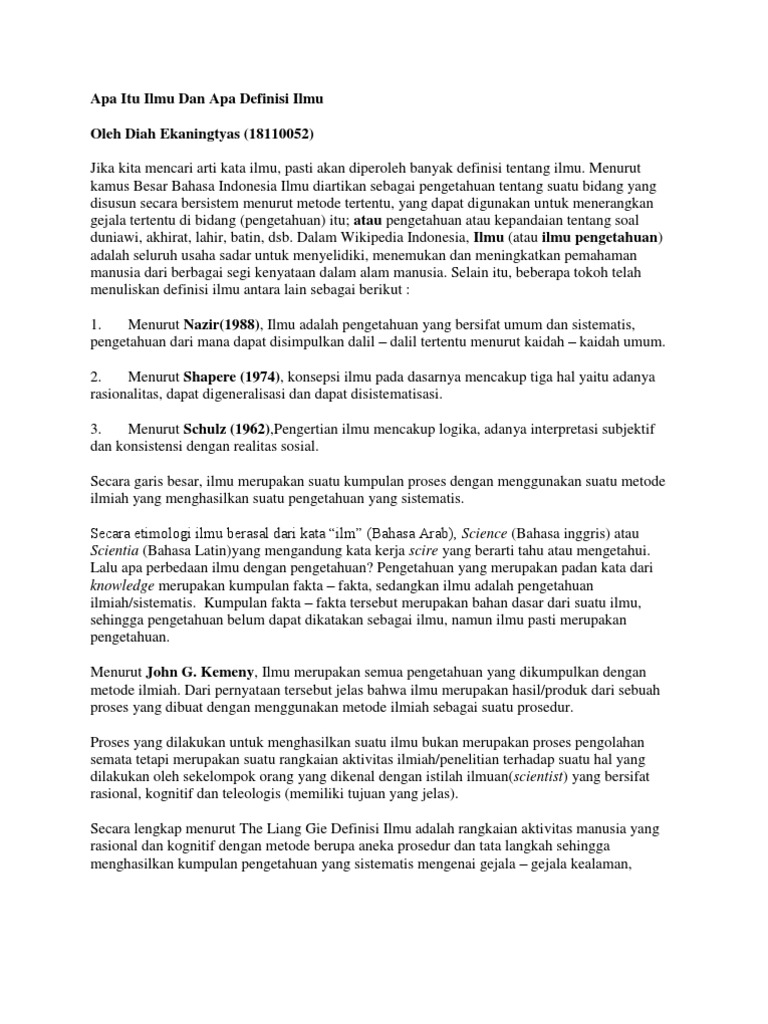 Apa Itu Ilmu Dan Apa Definisi Ilmu

Oleh Diah Ekaningtyas (18110052)

Jika kita mencari arti kata ilmu, pasti akan diperoleh banyak definisi tentang ilmu. Menurut kamus Besar Bahasa Indonesia Ilmu diartikan sebagai pengetahuan tentang suatu bidang yang disusun secara bersistem menurut metode tertentu, yang dapat digunakan untuk menerangkan gejala tertentu di bidang (pengetahuan) itu; atau pengetahuan atau kepandaian tentang soal duniawi, akhirat, lahir, batin, dsb. Dalam Wikipedia Indonesia, Ilmu (atau ilmu pengetahuan) adalah seluruh usaha sadar untuk menyelidiki, menemukan dan meningkatkan pemahaman manusia dari berbagai segi kenyataan dalam alam manusia. Selain itu, beberapa tokoh telah menuliskan definisi ilmu antara lain sebagai berikut :

1. Menurut Nazir(1988), Ilmu adalah pengetahuan yang bersifat umum dan sistematis, pengetahuan dari mana dapat disimpulkan dalil – dalil tertentu menurut kaidah – kaidah umum.

2. Menurut Shapere (1974), konsepsi ilmu pada dasarnya mencakup tiga hal yaitu adanya rasionalitas, dapat digeneralisasi dan dapat disistematisasi.

3. Menurut Schulz (1962),Pengertian ilmu mencakup logika, adanya interpretasi subjektif dan konsistensi dengan realitas sosial.

Secara garis besar, ilmu merupakan suatu kumpulan proses dengan menggunakan suatu metode ilmiah yang menghasilkan suatu pengetahuan yang sistematis.

Secara etimologi ilmu berasal dari kata “ilm” (Bahasa Arab), Science (Bahasa inggris) atau Scientia (Bahasa Latin)yang mengandung kata kerja scire yang berarti tahu atau mengetahui. Lalu apa perbedaan ilmu dengan pengetahuan? Pengetahuan yang merupakan padan kata dari knowledge merupakan kumpulan fakta – fakta, sedangkan ilmu adalah pengetahuan ilmiah/sistematis. Kumpulan fakta – fakta tersebut merupakan bahan dasar dari suatu ilmu, sehingga pengetahuan belum dapat dikatakan sebagai ilmu, namun ilmu pasti merupakan pengetahuan.

Menurut John G. Kemeny, Ilmu merupakan semua pengetahuan yang dikumpulkan dengan metode ilmiah. Dari pernyataan tersebut jelas bahwa ilmu merupakan hasil/produk dari sebuah proses yang dibuat dengan menggunakan metode ilmiah sebagai suatu prosedur.

Proses yang dilakukan untuk menghasilkan suatu ilmu bukan merupakan proses pengolahan semata tetapi merupakan suatu rangkaian aktivitas ilmiah/penelitian terhadap suatu hal yang dilakukan oleh sekelompok orang yang dikenal dengan istilah ilmuan(scientist) yang bersifat rasional, kognitif dan teleologis (memiliki tujuan yang jelas).

Secara lengkap menurut The Liang Gie Definisi Ilmu adalah rangkaian aktivitas manusia yang rasional dan kognitif dengan metode berupa aneka prosedur dan tata langkah sehingga menghasilkan kumpulan pengetahuan yang sistematis mengenai gejala – gejala kealaman,